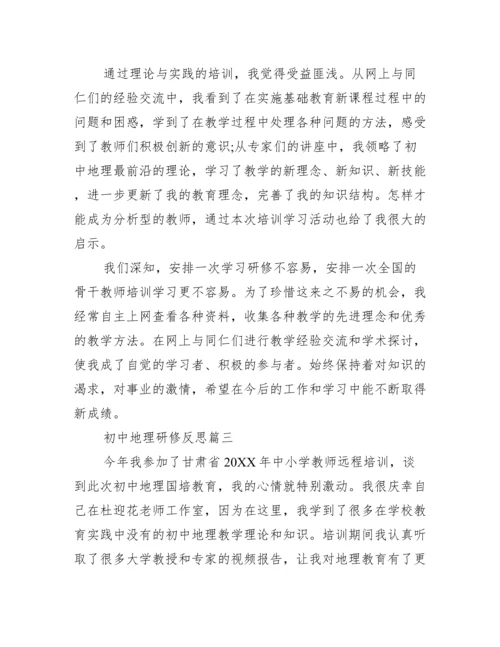 通过理论与实践的培训，我觉得受益匪浅。从网上与同仁们的经验交流中，我看到了在实施基础教育新课程过程中的问题和困惑，学到了在教学过程中处理各种问题的方法，感受到了教师们积极创新的意识;从专家们的讲座中，我领略了初中地理最前沿的理论，学习了教学的新理念、新知识、新技能，进一步更新了我的教育理念，完善了我的知识结构。怎样才能成为分析型的教师，通过本次培训学习活动也给了我很大的启示。

我们深知，安排一次学习研修不容易，安排一次全国的骨干教师培训学习更不容易。为了珍惜这来之不易的机会，我经常自主上网查看各种资料，收集各种教学的先进理念和优秀的教学方法。在网上与同仁们进行教学经验交流和学术探讨，使我成了自觉的学习者、积极的参与者。始终保持着对知识的渴求，对事业的激情，希望在今后的工作和学习中能不断取得新成绩。

初中地理研修反思篇三

今年我参加了甘肃省20XX年中小学教师远程培训，谈到此次初中地理国培教育，我的心情就特别激动。我很庆幸自己在杜迎花老师工作室，因为在这里，我学到了很多在学校教育实践中没有的初中地理教学理论和知识。培训期间我认真听取了很多大学教授和专家的视频报告，让我对地理教育有了更